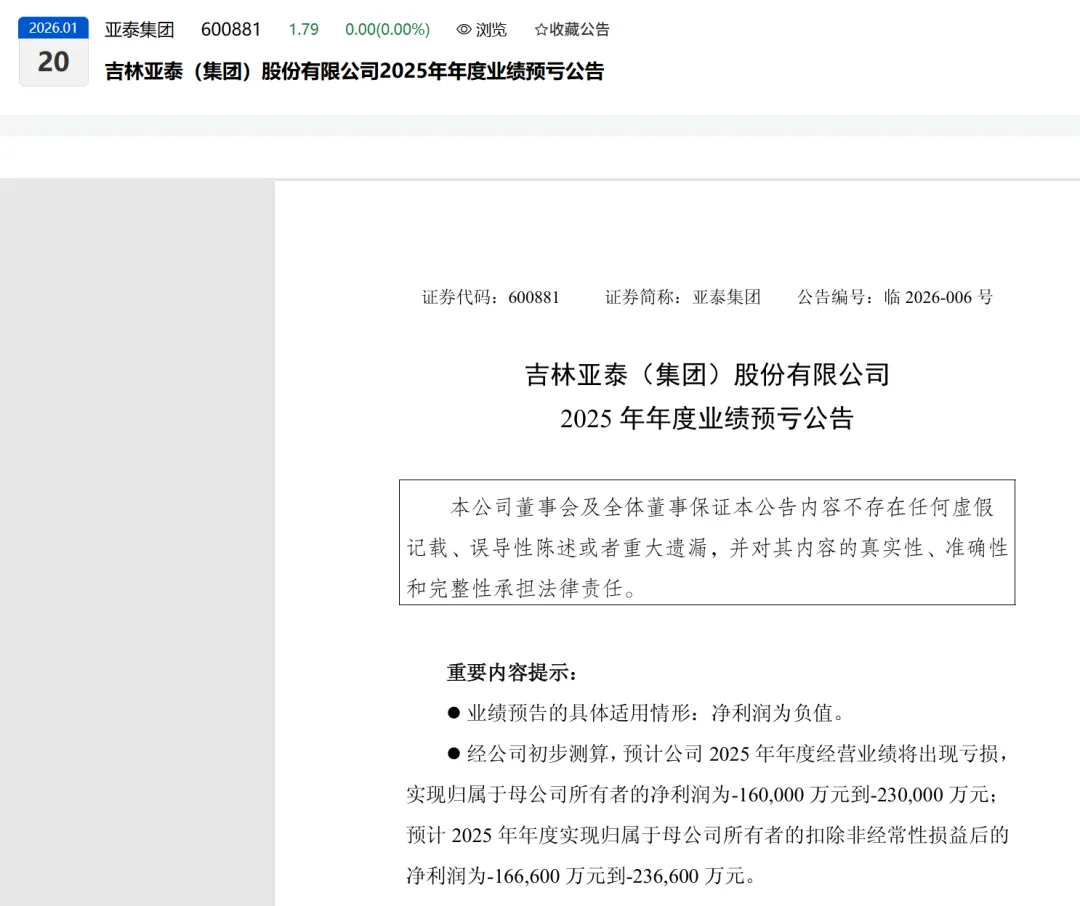 2026.01
20
亚泰集团 600881 1.79 0.00(0.00%) 浏览 ☆收藏公告
吉林亚泰（集团）股份有限公司2025年年度业绩预亏公告

证券代码：600881 证券简称：亚泰集团 公告编号：临 2026-006 号

吉林亚泰（集团）股份有限公司
2025 年年度业绩预亏公告

本公司董事会及全体董事保证本公告内容不存在任何虚假记载、误导性陈述或者重大遗漏，并对其内容的真实性、准确性和完整性承担法律责任。

重要内容提示：

● 业绩预告的具体适用情形：净利润为负值。

● 经公司初步测算，预计公司 2025 年年度经营业绩将出现亏损，实现归属于母公司所有者的净利润为-160,000 万元到-230,000 万元；预计 2025 年年度实现归属于母公司所有者的扣除非经常性损益后的净利润为-166,600 万元到-236,600 万元。